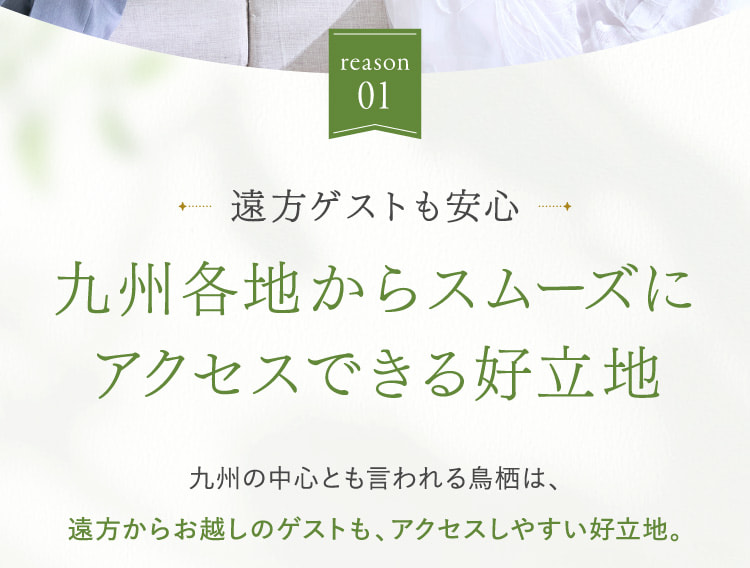 reason
01

遠方ゲストも安心

九州各地からスムーズに
アクセスできる好立地

九州の中心とも言われる鳥栖は、
遠方からお越しのゲストも、アクセスしやすい好立地。